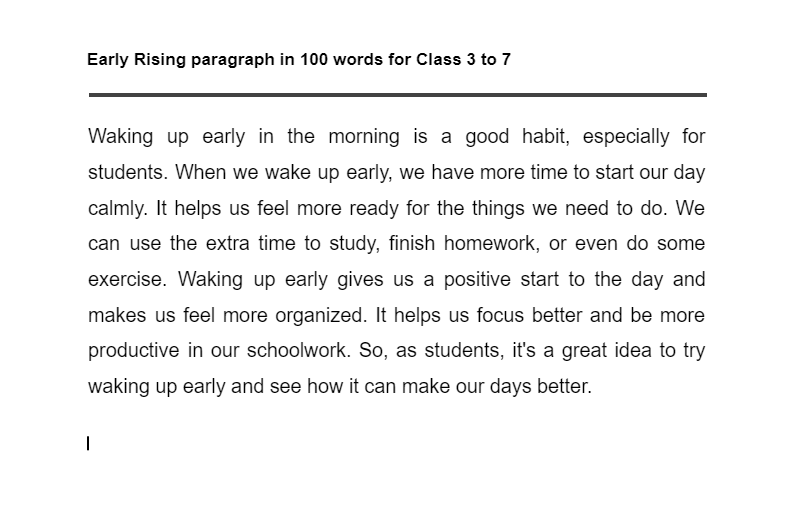 Early Rising paragraph in 100 words for Class 3 to 7

Waking up early in the morning is a good habit, especially for students. When we wake up early, we have more time to start our day calmly. It helps us feel more ready for the things we need to do. We can use the extra time to study, finish homework, or even do some exercise. Waking up early gives us a positive start to the day and makes us feel more organized. It helps us focus better and be more productive in our schoolwork. So, as students, it's a great idea to try waking up early and see how it can make our days better.